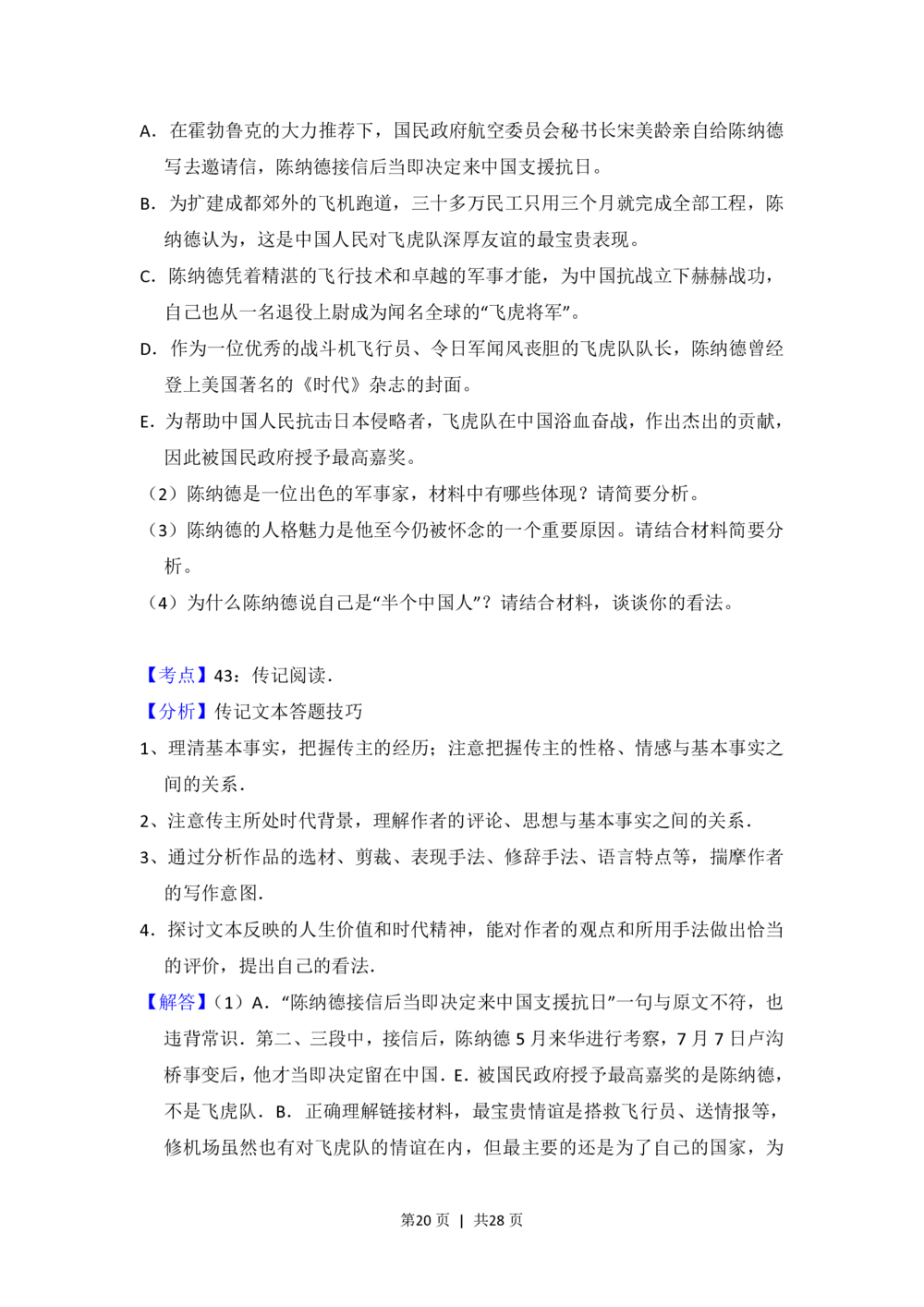 A.在霍勃鲁克的大力推荐下，国民政府航空委员会秘书长宋美龄亲自给陈纳德写去邀请信，陈纳德接信后当即决定来中国支援抗日。

B.为扩建成都郊外的飞机跑道，三十多万民工只用三个月就完成全部工程，陈纳德认为，这是中国人民对飞虎队深厚友谊的最宝贵表现。

C.陈纳德凭着精湛的飞行技术和卓越的军事才能，为中国抗战立下赫赫战功，自己也从一名退役上尉成为闻名全球的“飞虎将军”。

D.作为一位优秀的战斗机飞行员、令日军闻风丧胆的飞虎队队长，陈纳德曾经登上美国著名的《时代》杂志的封面。

E.为帮助中国人民抗击日本侵略者，飞虎队在中国浴血奋战，作出杰出的贡献，因此被国民政府授予最高嘉奖。

（2）陈纳德是一位出色的军事家，材料中有哪些体现？请简要分析。

（3）陈纳德的人格魅力是他至今仍被怀念的一个重要原因。请结合材料简要分析。

（4）为什么陈纳德说自己是“半个中国人”？请结合材料，谈谈你的看法。

【考点】43：传记阅读.

【分析】传记文本答题技巧

1、理清基本事实，把握传主的经历；注意把握传主的性格、情感与基本事实之间的关系.

2、注意传主所处时代背景，理解作者的评论、思想与基本事实之间的关系.

3、通过分析作品的选材、剪裁、表现手法、修辞手法、语言特点等，揣摩作者的写作意图.

4.探讨文本反映的人生价值和时代精神，能对作者的观点和所用手法做出恰当的评价，提出自己的看法.

【解答】（1）A.“陈纳德接信后当即决定来中国支援抗日”一句与原文不符，也违背常识.第二、三段中，接信后，陈纳德5月来华进行考察，7月7日卢沟桥事变后，他才当即决定留在中国.E.被国民政府授予最高嘉奖的是陈纳德，不是飞虎队.B.正确理解链接材料，最宝贵情谊是搭救飞行员、送情报等，修机场虽然也有对飞虎队的情谊在内，但最主要的还是为了自己的国家，为

第20页 | 共28页